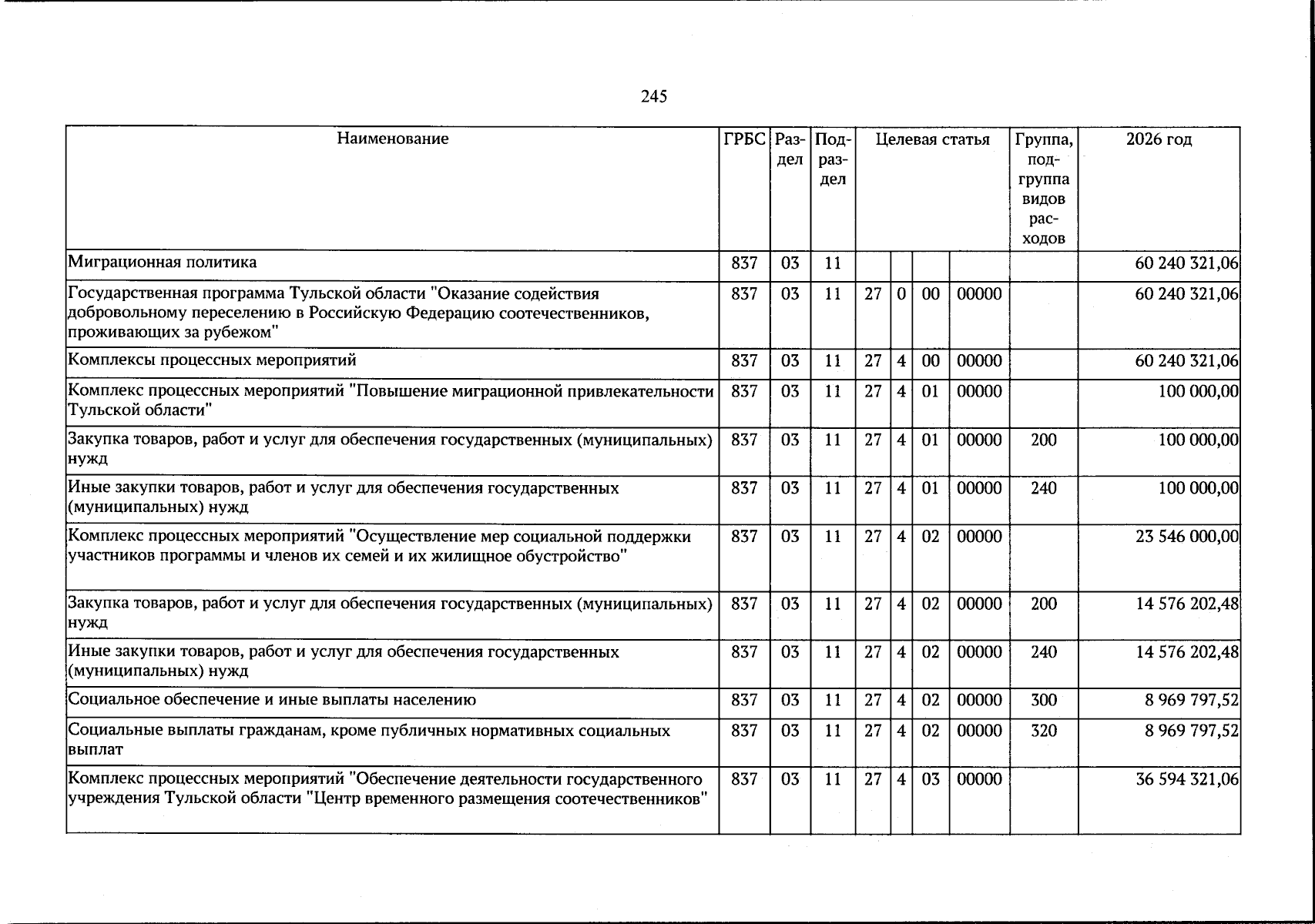 245

| Наименование | ГРБС | Раздел | Подраздел | Целевая статья | | | | Группа, подгруппа видов расходов | 2026 год |
|---|---|---|---|---|---|---|---|---|---|
| Миграционная политика | 837 | 03 | 11 | | | | | | 60 240 321,06 |
| Государственная программа Тульской области "Оказание содействия добровольному переселению в Российскую Федерацию соотечественников, проживающих за рубежом" | 837 | 03 | 11 | 27 | 0 | 00 | 00000 | | 60 240 321,06 |
| Комплексы процессных мероприятий | 837 | 03 | 11 | 27 | 4 | 00 | 00000 | | 60 240 321,06 |
| Комплекс процессных мероприятий "Повышение миграционной привлекательности Тульской области" | 837 | 03 | 11 | 27 | 4 | 01 | 00000 | | 100 000,00 |
| Закупка товаров, работ и услуг для обеспечения государственных (муниципальных) нужд | 837 | 03 | 11 | 27 | 4 | 01 | 00000 | 200 | 100 000,00 |
| Иные закупки товаров, работ и услуг для обеспечения государственных (муниципальных) нужд | 837 | 03 | 11 | 27 | 4 | 01 | 00000 | 240 | 100 000,00 |
| Комплекс процессных мероприятий "Осуществление мер социальной поддержки участников программы и членов их семей и их жилищное обустройство" | 837 | 03 | 11 | 27 | 4 | 02 | 00000 | | 23 546 000,00 |
| Закупка товаров, работ и услуг для обеспечения государственных (муниципальных) нужд | 837 | 03 | 11 | 27 | 4 | 02 | 00000 | 200 | 14 576 202,48 |
| Иные закупки товаров, работ и услуг для обеспечения государственных (муниципальных) нужд | 837 | 03 | 11 | 27 | 4 | 02 | 00000 | 240 | 14 576 202,48 |
| Социальное обеспечение и иные выплаты населению | 837 | 03 | 11 | 27 | 4 | 02 | 00000 | 300 | 8 969 797,52 |
| Социальные выплаты гражданам, кроме публичных нормативных социальных выплат | 837 | 03 | 11 | 27 | 4 | 02 | 00000 | 320 | 8 969 797,52 |
| Комплекс процессных мероприятий "Обеспечение деятельности государственного учреждения Тульской области "Центр временного размещения соотечественников" | 837 | 03 | 11 | 27 | 4 | 03 | 00000 | | 36 594 321,06 |